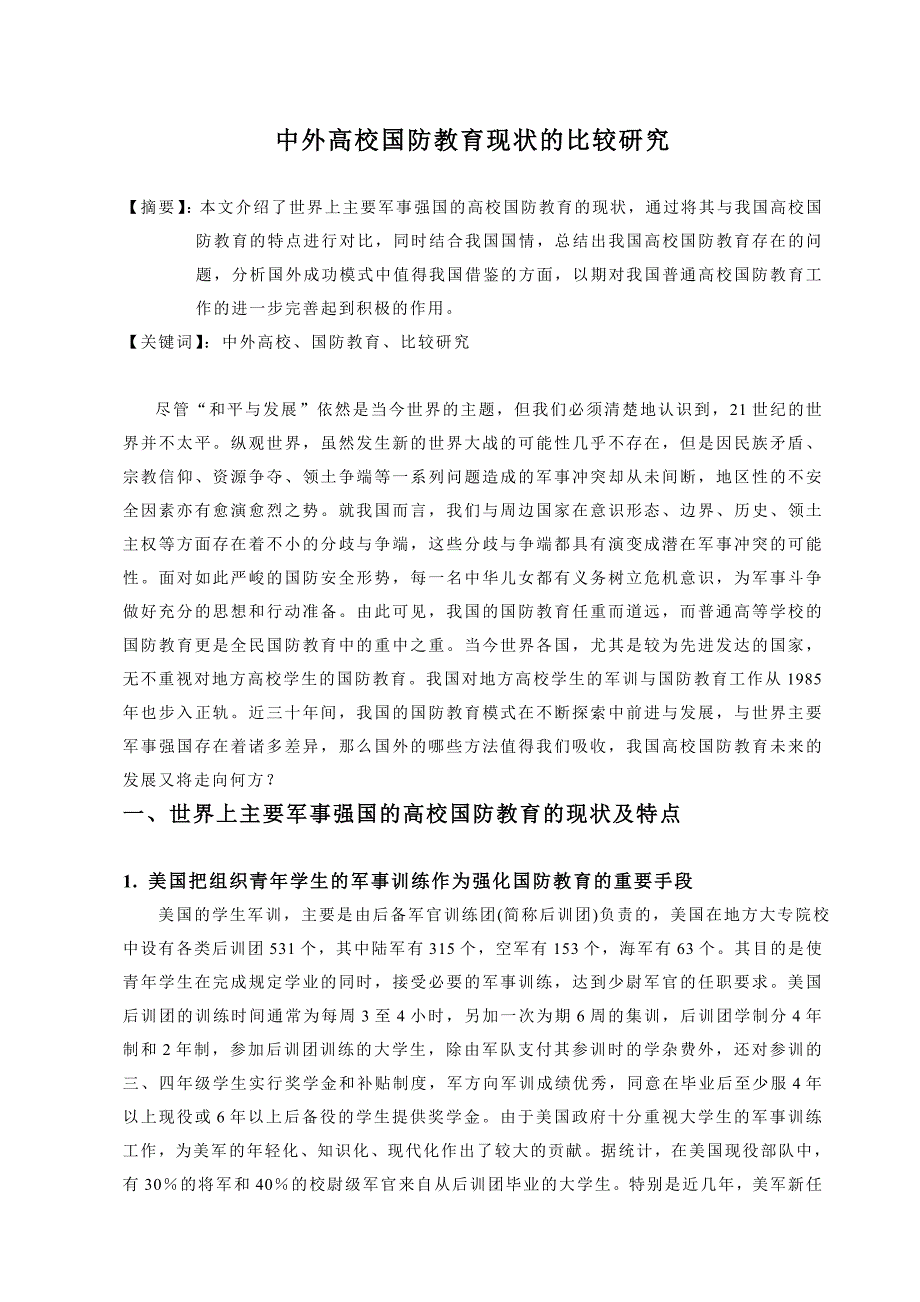 中外高校国防教育现状的比较研究

【摘要】：本文介绍了世界上主要军事强国的高校国防教育的现状，通过将其与我国高校国防教育的特点进行对比，同时结合我国国情，总结出我国高校国防教育存在的问题，分析国外成功模式中值得我国借鉴的方面，以期对我国普通高校国防教育工作的进一步完善起到积极的作用。

【关键词】：中外高校、国防教育、比较研究

尽管“和平与发展”依然是当今世界的主题，但我们必须清楚地认识到，21世纪的世界并不太平。纵观世界，虽然发生新的世界大战的可能性几乎不存在，但是因民族矛盾、宗教信仰、资源争夺、领土争端等一系列问题造成的军事冲突却从未间断，地区性的不安全因素亦有愈演愈烈之势。就我国而言，我们与周边国家在意识形态、边界、历史、领土主权等方面存在着不小的分歧与争端，这些分歧与争端都具有演变成潜在军事冲突的可能性。面对如此严峻的国防安全形势，每一名中华儿女都有义务树立危机意识，为军事斗争做好充分的思想和行动准备。由此可见，我国的国防教育任重而道远，而普通高等学校的国防教育更是全民国防教育中的重中之重。当今世界各国，尤其是较为先进发达的国家，无不重视对地方高校学生的国防教育。我国对地方高校学生的军训与国防教育工作从1985年也步入正轨。近三十年间，我国的国防教育模式在不断探索中前进与发展，与世界主要军事强国存在着诸多差异，那么国外的哪些方法值得我们吸收，我国高校国防教育未来的发展又将走向何方？

一、世界上主要军事强国的高校国防教育的现状及特点

1. 美国把组织青年学生的军事训练作为强化国防教育的重要手段

美国的学生军训，主要是由后备军官训练团(简称后训团)负责的，美国在地方大专院校中设有各类后训团531个，其中陆军有315个，空军有153个，海军有63个。其目的是使青年学生在完成规定学业的同时，接受必要的军事训练，达到少尉军官的任职要求。美国后训团的训练时间通常为每周3至4小时，另加一次为期6周的集训，后训团学制分4年制和2年制，参加后训团训练的大学生，除由军队支付其参训时的学杂费外，还对参训的三、四年级学生实行奖学金和补贴制度，军方向军训成绩优秀，同意在毕业后至少服4年以上现役或6年以上后备役的学生提供奖学金。由于美国政府十分重视大学生的军事训练工作，为美军的年轻化、知识化、现代化作出了较大的贡献。据统计，在美国现役部队中，有30%的将军和40%的校尉级军官来自从后训团毕业的大学生。特别是近几年，美军新任